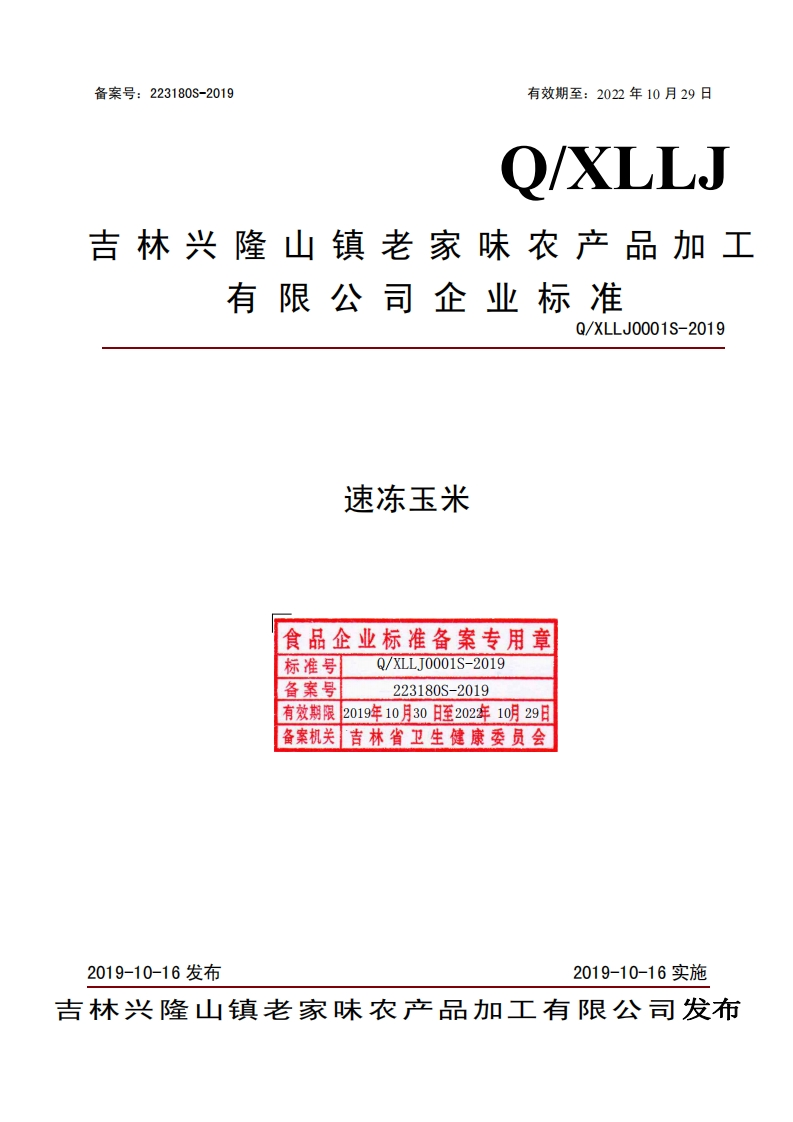 备案号：223180S-2019

有效期至：2022 年 10 月 29 日

Q/XLLJ

吉林兴隆山镇老家味农产品加工有限公司企业标准

Q/XLLJ0001S-2019

速冻玉米

食品企业标准备案专用章

| 标准号 | Q/XLLJ0001S-2019 |
|---|---|
| 备案号 | 223180S-2019 |
| 有效期限 | 2019年10月30日至2022年10月29日 |
| 备案机关 | 吉林省卫生健康委员会 |

2019-10-16 发布

2019-10-16 实施

吉林兴隆山镇老家味农产品加工有限公司发布